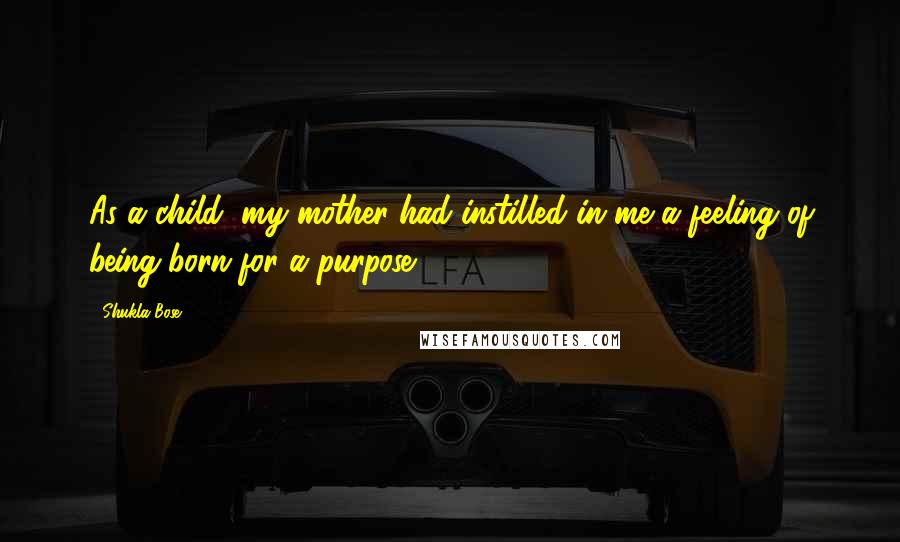 As a child, my mother had instilled in me a feeling of being born for a purpose.

LFA

Shukla Bose

WISEFAMOUSQUOTES.COM